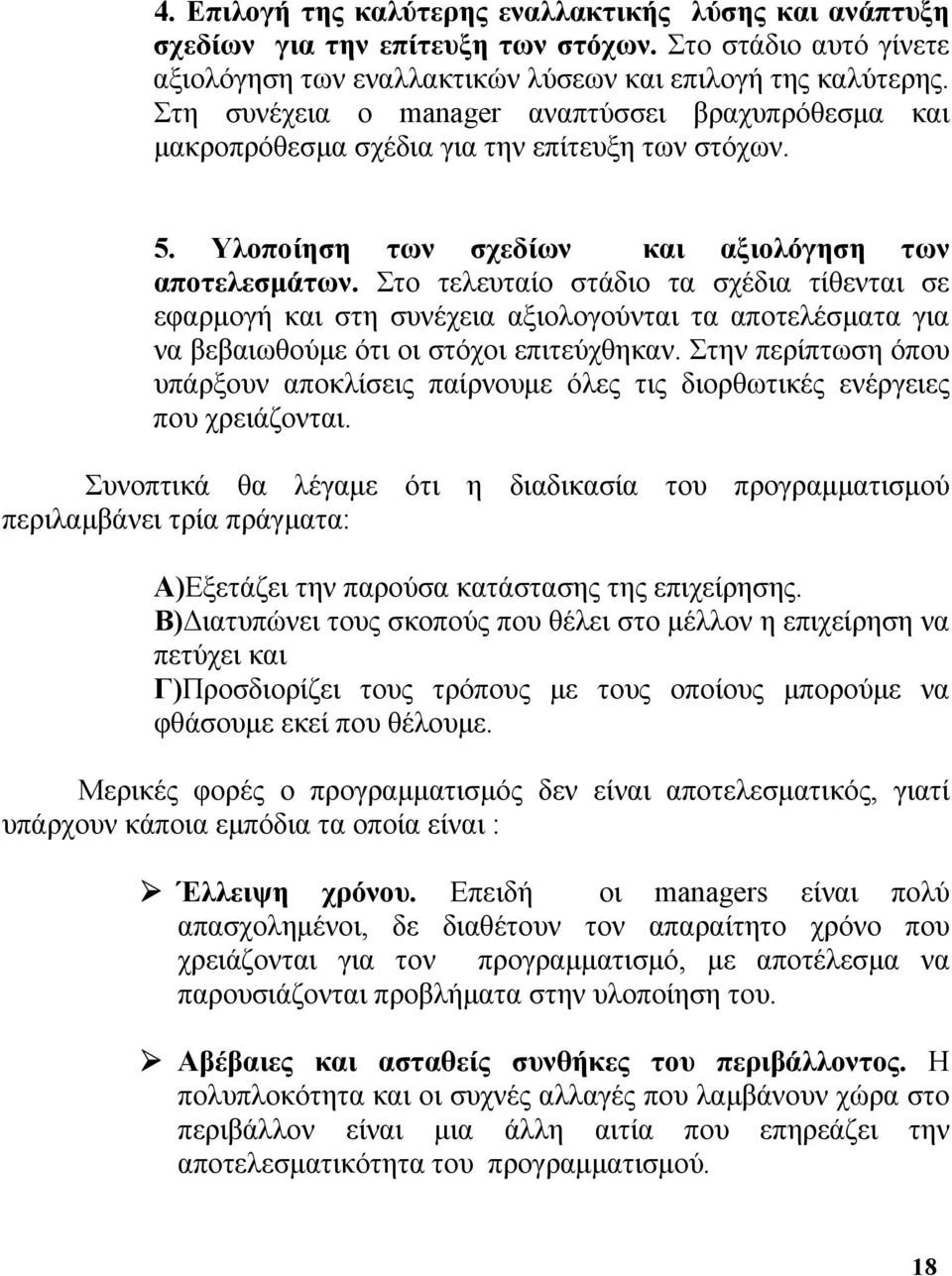 4. Επιλογή της καλύτερης εναλλακτικής λύσης και ανάπτυξη σχεδίων για την επίτευξη των στόχων. Στο στάδιο αυτό γίνετε αξιολόγηση των εναλλακτικών λύσεων και επιλογή της καλύτερης. Στη συνέχεια ο manager αναπτύσσει βραχυπρόθεσμα και μακροπρόθεσμα σχέδια για την επίτευξη των στόχων.

5. Υλοποίηση των σχεδίων και αξιολόγηση των αποτελεσμάτων. Στο τελευταίο στάδιο τα σχέδια τίθενται σε εφαρμογή και στη συνέχεια αξιολογούνται τα αποτελέσματα για να βεβαιωθούμε ότι οι στόχοι επιτεύχθηκαν. Στην περίπτωση όπου υπάρξουν αποκλίσεις παίρνουμε όλες τις διορθωτικές ενέργειες που χρειάζονται.

Συνοπτικά θα λέγαμε ότι η διαδικασία του προγραμματισμού περιλαμβάνει τρία πράγματα:

Α)Εξετάζει την παρούσα κατάστασης της επιχείρησης.
Β)Διατυπώνει τους σκοπούς που θέλει στο μέλλον η επιχείρηση να πετύχει και
Γ)Προσδιορίζει τους τρόπους με τους οποίους μπορούμε να φθάσουμε εκεί που θέλουμε.

Μερικές φορές ο προγραμματισμός δεν είναι αποτελεσματικός, γιατί υπάρχουν κάποια εμπόδια τα οποία είναι :

➢ Έλλειψη χρόνου. Επειδή οι managers είναι πολύ απασχολημένοι, δε διαθέτουν τον απαραίτητο χρόνο που χρειάζονται για τον προγραμματισμό, με αποτέλεσμα να παρουσιάζονται προβλήματα στην υλοποίηση του.

➢ Αβέβαιες και ασταθείς συνθήκες του περιβάλλοντος. Η πολυπλοκότητα και οι συχνές αλλαγές που λαμβάνουν χώρα στο περιβάλλον είναι μια άλλη αιτία που επηρεάζει την αποτελεσματικότητα του προγραμματισμού.

18